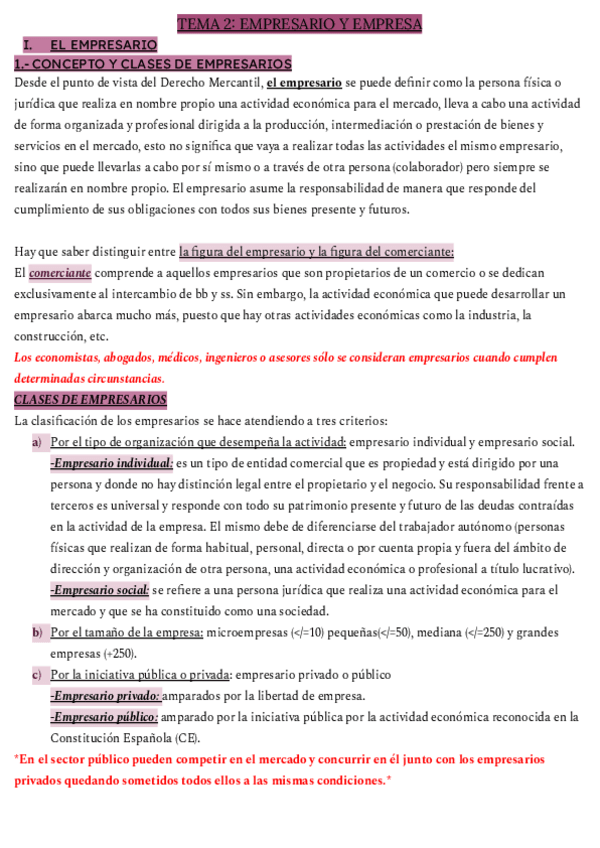 TEMA 2: EMPRESARIO Y EMPRESA

I. EL EMPRESARIO

1.- CONCEPTO Y CLASES DE EMPRESARIOS

Desde el punto de vista del Derecho Mercantil, el empresario se puede definir como la persona física o jurídica que realiza en nombre propio una actividad económica para el mercado, lleva a cabo una actividad de forma organizada y profesional dirigida a la producción, intermediación o prestación de bienes y servicios en el mercado, esto no significa que vaya a realizar todas las actividades el mismo empresario, sino que puede llevarlas a cabo por sí mismo o a través de otra persona (colaborador) pero siempre se realizarán en nombre propio. El empresario asume la responsabilidad de manera que responde del cumplimiento de sus obligaciones con todos sus bienes presente y futuros.

Hay que saber distinguir entre la figura del empresario y la figura del comerciante:
El comerciante comprende a aquellos empresarios que son propietarios de un comercio o se dedican exclusivamente al intercambio de bb y ss. Sin embargo, la actividad económica que puede desarrollar un empresario abarca mucho más, puesto que hay otras actividades económicas como la industria, la construcción, etc.
Los economistas, abogados, médicos, ingenieros o asesores sólo se consideran empresarios cuando cumplen determinadas circunstancias.

CLASES DE EMPRESARIOS

La clasificación de los empresarios se hace atendiendo a tres criterios:

a) Por el tipo de organización que desempeña la actividad: empresario individual y empresario social.
-Empresario individual: es un tipo de entidad comercial que es propiedad y está dirigido por una persona y donde no hay distinción legal entre el propietario y el negocio. Su responsabilidad frente a terceros es universal y responde con todo su patrimonio presente y futuro de las deudas contraídas en la actividad de la empresa. El mismo debe de diferenciarse del trabajador autónomo (personas físicas que realizan de forma habitual, personal, directa o por cuenta propia y fuera del ámbito de dirección y organización de otra persona, una actividad económica o profesional a título lucrativo).
-Empresario social: se refiere a una persona jurídica que realiza una actividad económica para el mercado y que se ha constituido como una sociedad.

b) Por el tamaño de la empresa: microempresas (</=10) pequeñas(</=50), mediana (</=250) y grandes empresas (+250).

c) Por la iniciativa pública o privada: empresario privado o público
-Empresario privado: amparados por la libertad de empresa.
-Empresario público: amparado por la iniciativa pública por la actividad económica reconocida en la Constitución Española (CE).

*En el sector público pueden competir en el mercado y concurrir en él junto con los empresarios privados quedando sometidos todos ellos a las mismas condiciones.*